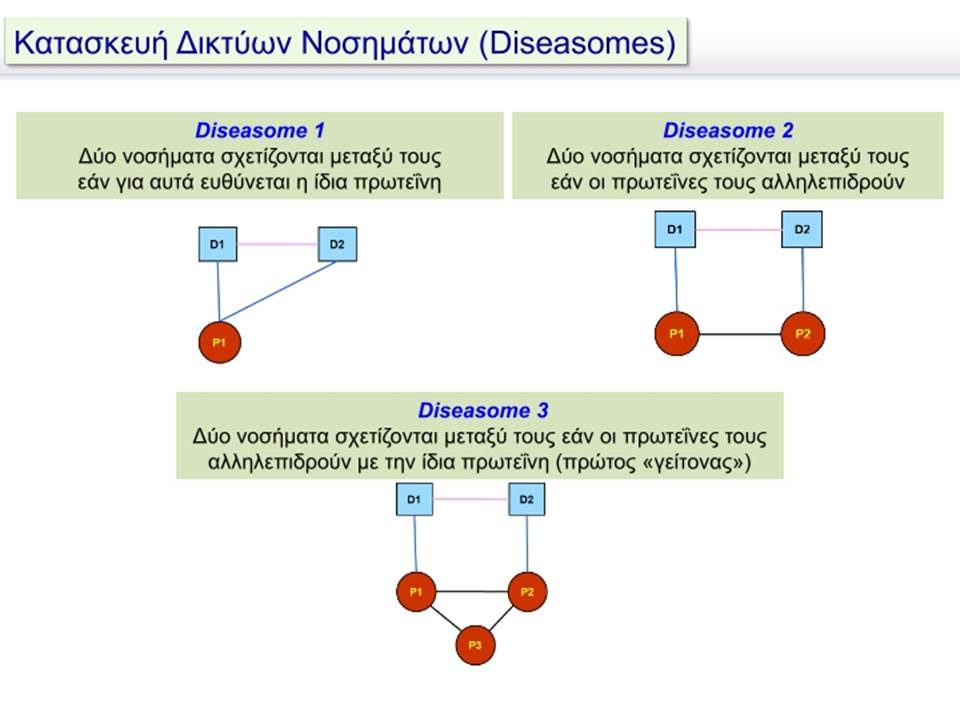 Κατασκευή Δικτύων Νοσημάτων (Diseasomes)

Diseasome 1
Δύο νοσήματα σχετίζονται μεταξύ τους εάν για αυτά ευθύνεται η ίδια πρωτεΐνη

D1
D2
P1

Diseasome 2
Δύο νοσήματα σχετίζονται μεταξύ τους εάν οι πρωτεΐνες τους αλληλεπιδρούν

D1
D2
P1
P2

Diseasome 3
Δύο νοσήματα σχετίζονται μεταξύ τους εάν οι πρωτεΐνες τους αλληλεπιδρούν με την ίδια πρωτεΐνη (πρώτος «γείτονας»)

D1
D2
P1
P2
P3